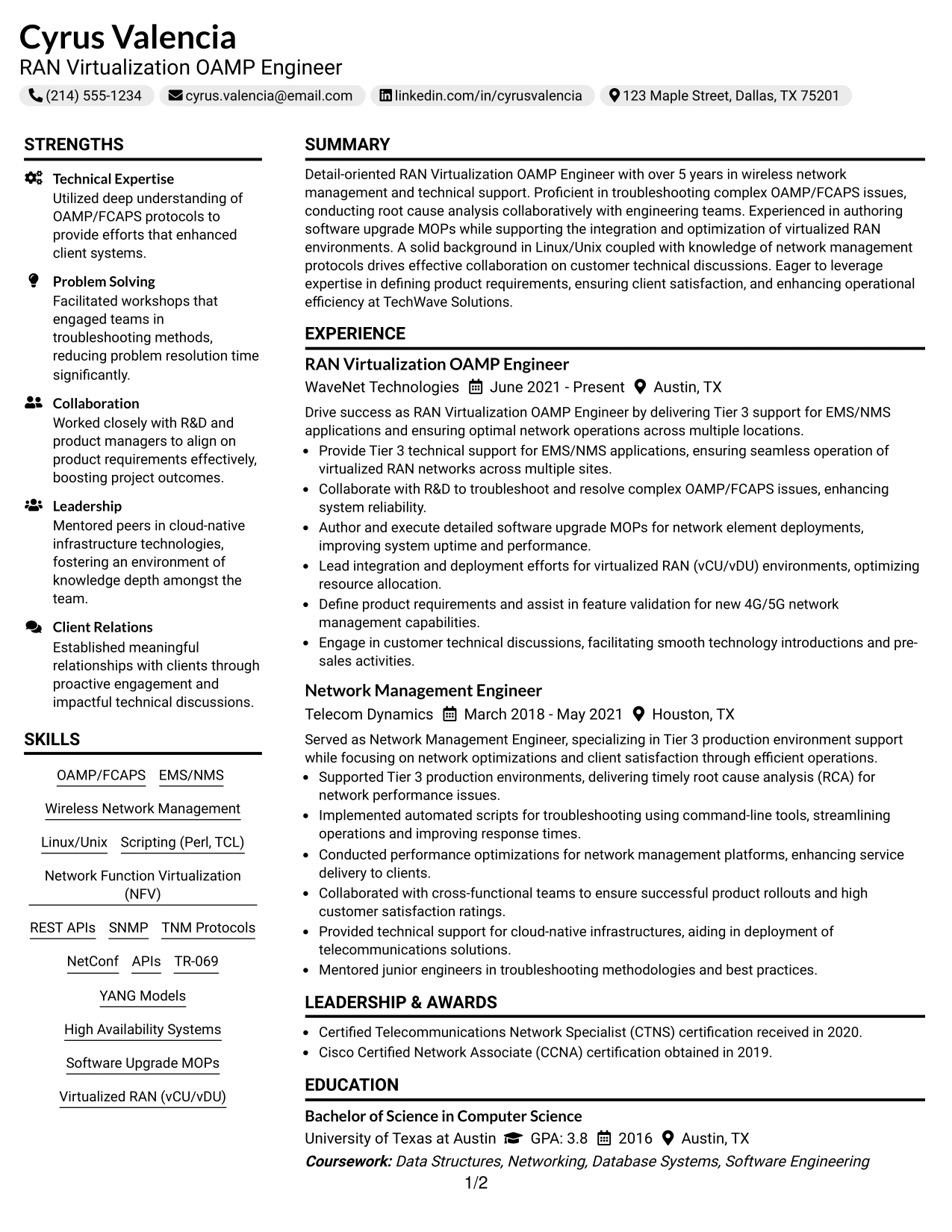 Cyrus Valencia
RAN Virtualization OAMP Engineer

(214) 555-1234 cyrus.valencia@email.com linkedin.com/in/cyrusvalencia 123 Maple Street, Dallas, TX 75201

STRENGTHS

Technical Expertise
Utilized deep understanding of OAMP/FCAPS protocols to provide efforts that enhanced client systems.

Problem Solving
Facilitated workshops that engaged teams in troubleshooting methods, reducing problem resolution time significantly.

Collaboration
Worked closely with R&D and product managers to align on product requirements effectively, boosting project outcomes.

Leadership
Mentored peers in cloud-native infrastructure technologies, fostering an environment of knowledge depth amongst the team.

Client Relations
Established meaningful relationships with clients through proactive engagement and impactful technical discussions.

SKILLS

OAMP/FCAPS
EMS/NMS
Wireless Network Management
Linux/Unix
Scripting (Perl, TCL)
Network Function Virtualization (NFV)
REST APIs
SNMP
TNM Protocols
NetConf
APIs
TR-069
YANG Models
High Availability Systems
Software Upgrade MOPs
Virtualized RAN (vCU/vDU)

SUMMARY

Detail-oriented RAN Virtualization OAMP Engineer with over 5 years in wireless network management and technical support. Proficient in troubleshooting complex OAMP/FCAPS issues, conducting root cause analysis collaboratively with engineering teams. Experienced in authoring software upgrade MOPs while supporting the integration and optimization of virtualized RAN environments. A solid background in Linux/Unix coupled with knowledge of network management protocols drives effective collaboration on customer technical discussions. Eager to leverage expertise in defining product requirements, ensuring client satisfaction, and enhancing operational efficiency at TechWave Solutions.

EXPERIENCE

RAN Virtualization OAMP Engineer
WaveNet Technologies June 2021 - Present Austin, TX

Drive success as RAN Virtualization OAMP Engineer by delivering Tier 3 support for EMS/NMS applications and ensuring optimal network operations across multiple locations.
• Provide Tier 3 technical support for EMS/NMS applications, ensuring seamless operation of virtualized RAN networks across multiple sites.
• Collaborate with R&D to troubleshoot and resolve complex OAMP/FCAPS issues, enhancing system reliability.
• Author and execute detailed software upgrade MOPs for network element deployments, improving system uptime and performance.
• Lead integration and deployment efforts for virtualized RAN (vCU/vDU) environments, optimizing resource allocation.
• Define product requirements and assist in feature validation for new 4G/5G network management capabilities.
• Engage in customer technical discussions, facilitating smooth technology introductions and pre-sales activities.

Network Management Engineer
Telecom Dynamics March 2018 - May 2021 Houston, TX

Served as Network Management Engineer, specializing in Tier 3 production environment support while focusing on network optimizations and client satisfaction through efficient operations.
• Supported Tier 3 production environments, delivering timely root cause analysis (RCA) for network performance issues.
• Implemented automated scripts for troubleshooting using command-line tools, streamlining operations and improving response times.
• Conducted performance optimizations for network management platforms, enhancing service delivery to clients.
• Collaborated with cross-functional teams to ensure successful product rollouts and high customer satisfaction ratings.
• Provided technical support for cloud-native infrastructures, aiding in deployment of telecommunications solutions.
• Mentored junior engineers in troubleshooting methodologies and best practices.

LEADERSHIP & AWARDS

• Certified Telecommunications Network Specialist (CTNS) certification received in 2020.
• Cisco Certified Network Associate (CCNA) certification obtained in 2019.

EDUCATION

Bachelor of Science in Computer Science
University of Texas at Austin GPA: 3.8 2016 Austin, TX
Coursework: Data Structures, Networking, Database Systems, Software Engineering

1/2